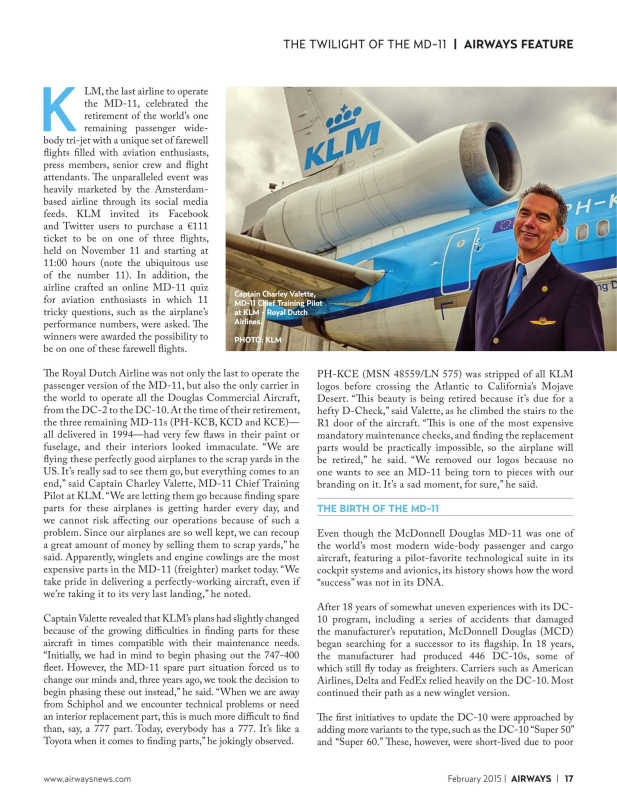 THE TWILIGHT OF THE MD-11 | AIRWAYS FEATURE

KLM, the last airline to operate the MD-11, celebrated the retirement of the world's one remaining passenger wide-body tri-jet with a unique set of farewell flights filled with aviation enthusiasts, press members, senior crew and flight attendants. The unparalleled event was heavily marketed by the Amsterdam-based airline through its social media feeds. KLM invited its Facebook and Twitter users to purchase a €111 ticket to be on one of three flights, held on November 11 and starting at 11:00 hours (note the ubiquitous use of the number 11). In addition, the airline crafted an online MD-11 quiz for aviation enthusiasts in which 11 tricky questions, such as the airplane's performance numbers, were asked. The winners were awarded the possibility to be on one of these farewell flights.

KLM

PH-K

Captain Charley Valette, MD-11 Chief Training Pilot at KLM - Royal Dutch Airlines.

PHOTO: KLM

The Royal Dutch Airline was not only the last to operate the passenger version of the MD-11, but also the only carrier in the world to operate all the Douglas Commercial Aircraft, from the DC-2 to the DC-10. At the time of their retirement, the three remaining MD-11s (PH-KCB, KCD and KCE)—all delivered in 1994—had very few flaws in their paint or fuselage, and their interiors looked immaculate. "We are flying these perfectly good airplanes to the scrap yards in the US. It's really sad to see them go, but everything comes to an end," said Captain Charley Valette, MD-11 Chief Training Pilot at KLM. "We are letting them go because finding spare parts for these airplanes is getting harder every day, and we cannot risk affecting our operations because of such a problem. Since our airplanes are so well kept, we can recoup a great amount of money by selling them to scrap yards," he said. Apparently, winglets and engine cowlings are the most expensive parts in the MD-11 (freighter) market today. "We take pride in delivering a perfectly-working aircraft, even if we're taking it to its very last landing," he noted.

Captain Valette revealed that KLM's plans had slightly changed because of the growing difficulties in finding parts for these aircraft in times compatible with their maintenance needs. "Initially, we had in mind to begin phasing out the 747-400 fleet. However, the MD-11 spare part situation forced us to change our minds and, three years ago, we took the decision to begin phasing these out instead," he said. "When we are away from Schiphol and we encounter technical problems or need an interior replacement part, this is much more difficult to find than, say, a 777 part. Today, everybody has a 777. It's like a Toyota when it comes to finding parts," he jokingly observed.

PH-KCE (MSN 48559/LN 575) was stripped of all KLM logos before crossing the Atlantic to California's Mojave Desert. "This beauty is being retired because it's due for a hefty D-Check," said Valette, as he climbed the stairs to the R1 door of the aircraft. "This is one of the most expensive mandatory maintenance checks, and finding the replacement parts would be practically impossible, so the airplane will be retired," he said. "We removed our logos because no one wants to see an MD-11 being torn to pieces with our branding on it. It's a sad moment, for sure," he said.

THE BIRTH OF THE MD-11

Even though the McDonnell Douglas MD-11 was one of the world's most modern wide-body passenger and cargo aircraft, featuring a pilot-favorite technological suite in its cockpit systems and avionics, its history shows how the word "success" was not in its DNA.

After 18 years of somewhat uneven experiences with its DC-10 program, including a series of accidents that damaged the manufacturer's reputation, McDonnell Douglas (MCD) began searching for a successor to its flagship. In 18 years, the manufacturer had produced 446 DC-10s, some of which still fly today as freighters. Carriers such as American Airlines, Delta and FedEx relied heavily on the DC-10. Most continued their path as a new winglet version.

The first initiatives to update the DC-10 were approached by adding more variants to the type, such as the DC-10 "Super 50" and "Super 60." These, however, were short-lived due to poor

www.airwaysnews.com

February 2015 | AIRWAYS | 17